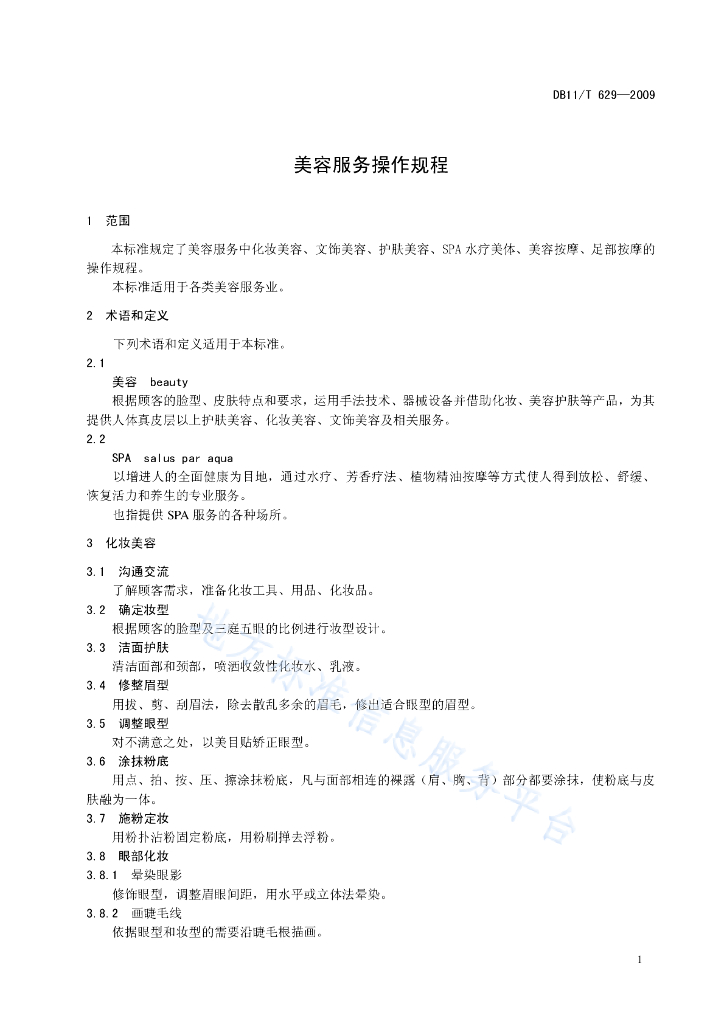 DB11/T 629—2009

美容服务操作规程

1 范围

本标准规定了美容服务中化妆美容、文饰美容、护肤美容、SPA水疗美体、美容按摩、足部按摩的操作规程。

本标准适用于各类美容服务业。

2 术语和定义

下列术语和定义适用于本标准。

2.1

美容 beauty

根据顾客的脸型、皮肤特点和要求，运用手法技术、器械设备并借助化妆、美容护肤等产品，为其提供人体真皮层以上护肤美容、化妆美容、文饰美容及相关服务。

2.2

SPA salus par aqua

以增进人的全面健康为目地，通过水疗、芳香疗法、植物精油按摩等方式使人得到放松、舒缓、恢复活力和养生的专业服务。

也指提供SPA服务的各种场所。

3 化妆美容

3.1 沟通交流

了解顾客需求，准备化妆工具、用品、化妆品。

3.2 确定妆型

根据顾客的脸型及三庭五眼的比例进行妆型设计。

3.3 洁面护肤

清洁面部和颈部，喷洒收敛性化妆水、乳液。

3.4 修整眉型

用拔、剪、刮眉法，除去散乱多余的眉毛，修出适合眼型的眉型。

3.5 调整眼型

对不满意之处，以美目贴矫正眼型。

3.6 涂抹粉底

用点、拍、按、压、擦涂抹粉底，凡与面部相连的裸露（肩、胸、背）部分都要涂抹，使粉底与皮肤融为一体。

3.7 施粉定妆

用粉扑沾粉固定粉底，用粉刷掸去浮粉。

3.8 眼部化妆

3.8.1 晕染眼影

修饰眼型，调整眉眼间距，用水平或立体法晕染。

3.8.2 画睫毛线

依据眼型和妆型的需要沿睫毛根描画。

地方标准信息服务平台

1